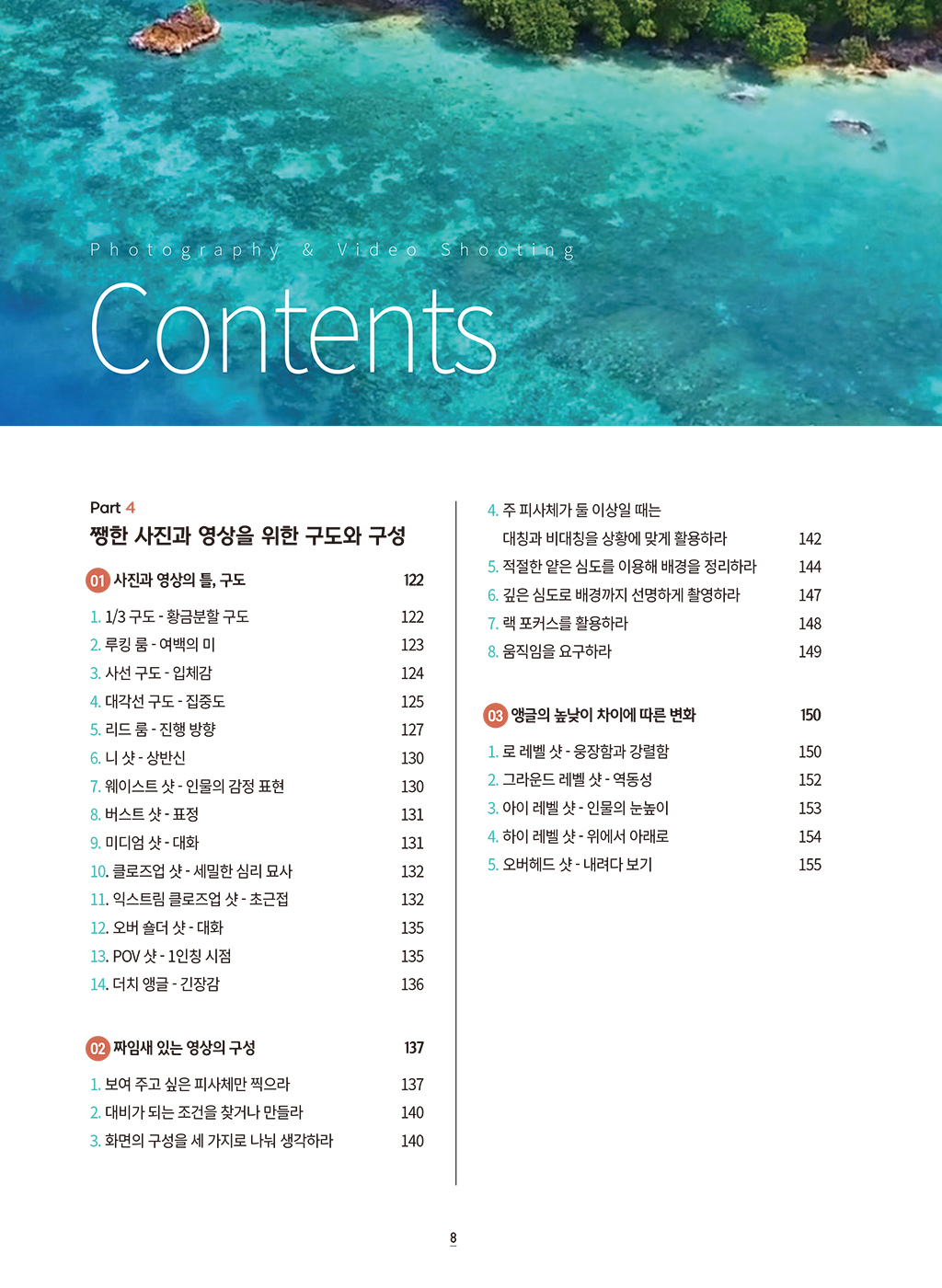 Photography & Video Shooting

Contents

Part 4
쨍한 사진과 영상을 위한 구도와 구성

01 사진과 영상의 틀, 구도 122

1. 1/3 구도 - 황금분할 구도 122
2. 루킹 룸 - 여백의 미 123
3. 사선 구도 - 입체감 124
4. 대각선 구도 - 집중도 125
5. 리드 룸 - 진행 방향 127
6. 니 샷 - 상반신 130
7. 웨이스트 샷 - 인물의 감정 표현 130
8. 버스트 샷 - 표정 131
9. 미디엄 샷 - 대화 131
10. 클로즈업 샷 - 세밀한 심리 묘사 132
11. 익스트림 클로즈업 샷 - 초근접 132
12. 오버 숄더 샷 - 대화 135
13. POV 샷 - 1인칭 시점 135
14. 더치 앵글 - 긴장감 136

02 짜임새 있는 영상의 구성 137

1. 보여 주고 싶은 피사체만 찍으라 137
2. 대비가 되는 조건을 찾거나 만들라 140
3. 화면의 구성을 세 가지로 나눠 생각하라 140
4. 주 피사체가 둘 이상일 때는 대칭과 비대칭을 상황에 맞게 활용하라 142
5. 적절한 얕은 심도를 이용해 배경을 정리하라 144
6. 깊은 심도로 배경까지 선명하게 촬영하라 147
7. 랙 포커스를 활용하라 148
8. 움직임을 요구하라 149

03 앵글의 높낮이 차이에 따른 변화 150

1. 로 레벨 샷 - 웅장함과 강렬함 150
2. 그라운드 레벨 샷 - 역동성 152
3. 아이 레벨 샷 - 인물의 눈높이 153
4. 하이 레벨 샷 - 위에서 아래로 154
5. 오버헤드 샷 - 내려다 보기 155

8